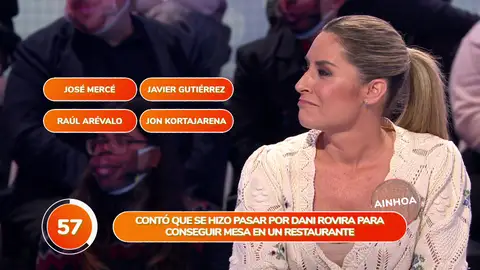 JOSÉ MERCÉ

JAVIER GUTIÉRREZ

RAÚL ARÉVALO

JON KORTAJARENA

AINHOA

57

CONTÓ QUE SE HIZO PASAR POR DANI ROVIRA PARA CONSEGUIR MESA EN UN RESTAURANTE